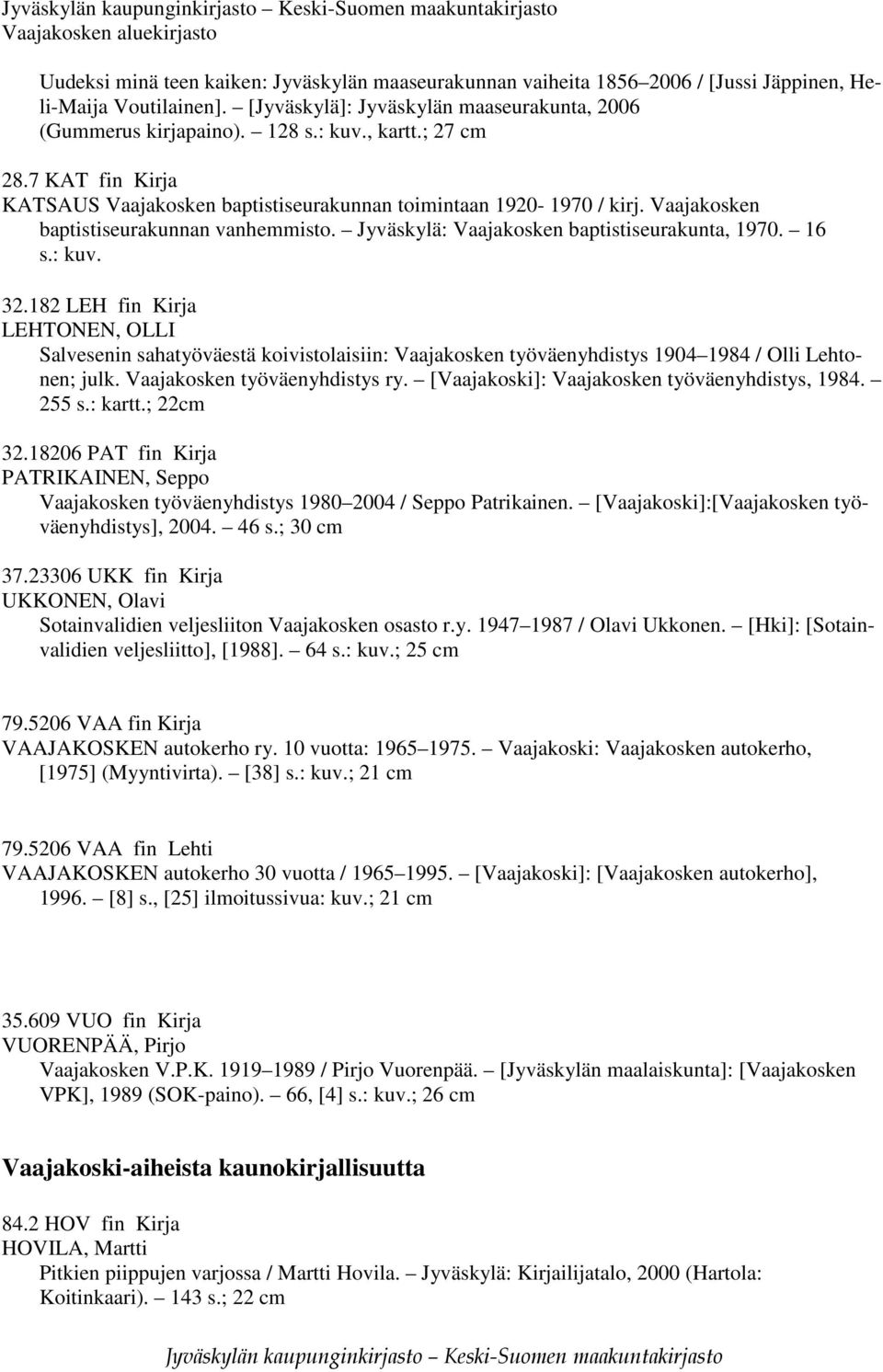 Jyväskylän kaupunginkirjasto – Keski-Suomen maakuntakirjasto
Vaajakosken aluekirjasto

Uudeksi minä teen kaiken: Jyväskylän maaseurakunnan vaiheita 1856–2006 / [Jussi Jäppinen, Heli-Maija Voutilainen]. – [Jyväskylä]: Jyväskylän maaseurakunta, 2006 (Gummerus kirjapaino). – 128 s.: kuv., kartt.; 27 cm

28.7 KAT fin Kirja
KATSAUS Vaajakosken baptistiseurakunnan toimintaan 1920- 1970 / kirj. Vaajakosken baptistiseurakunnan vanhemmisto. – Jyväskylä: Vaajakosken baptistiseurakunta, 1970. – 16 s.: kuv.

32.182 LEH fin Kirja
LEHTONEN, OLLI
Salvesenin sahatyöväestä koivistolaisiin: Vaajakosken työväenyhdistys 1904–1984 / Olli Lehtonen; julk. Vaajakosken työväenyhdistys ry. – [Vaajakoski]: Vaajakosken työväenyhdistys, 1984. – 255 s.: kartt.; 22cm

32.18206 PAT fin Kirja
PATRIKAINEN, Seppo
Vaajakosken työväenyhdistys 1980–2004 / Seppo Patrikainen. – [Vaajakoski]:[Vaajakosken työväenyhdistys], 2004. – 46 s.; 30 cm

37.23306 UKK fin Kirja
UKKONEN, Olavi
Sotainvalidien veljesliiton Vaajakosken osasto r.y. 1947–1987 / Olavi Ukkonen. – [Hki]: [Sotainvalidien veljesliitto], [1988]. – 64 s.: kuv.; 25 cm

79.5206 VAA fin Kirja
VAAJAKOSKEN autokerho ry. 10 vuotta: 1965–1975. – Vaajakoski: Vaajakosken autokerho, [1975] (Myyntivirta). – [38] s.: kuv.; 21 cm

79.5206 VAA fin Lehti
VAAJAKOSKEN autokerho 30 vuotta / 1965–1995. – [Vaajakoski]: [Vaajakosken autokerho], 1996. – [8] s., [25] ilmoitussivua: kuv.; 21 cm

35.609 VUO fin Kirja
VUORENPÄÄ, Pirjo
Vaajakosken V.P.K. 1919–1989 / Pirjo Vuorenpää. – [Jyväskylän maalaiskunta]: [Vaajakosken VPK], 1989 (SOK-paino). – 66, [4] s.: kuv.; 26 cm

Vaajakoski-aiheista kaunokirjallisuutta

84.2 HOV fin Kirja
HOVILA, Martti
Pitkien piippujen varjossa / Martti Hovila. – Jyväskylä: Kirjailijatalo, 2000 (Hartola: Koitinkaari). – 143 s.; 22 cm

Jyväskylän kaupunginkirjasto – Keski-Suomen maakuntakirjasto